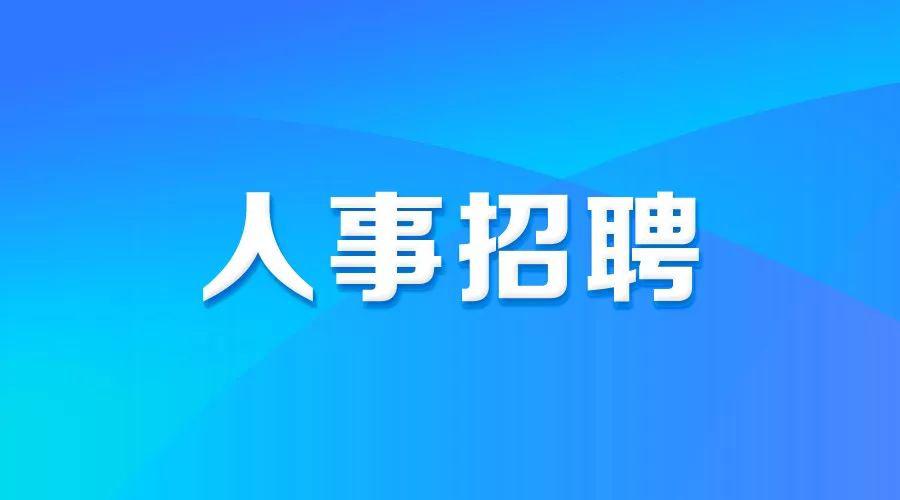 人事招聘